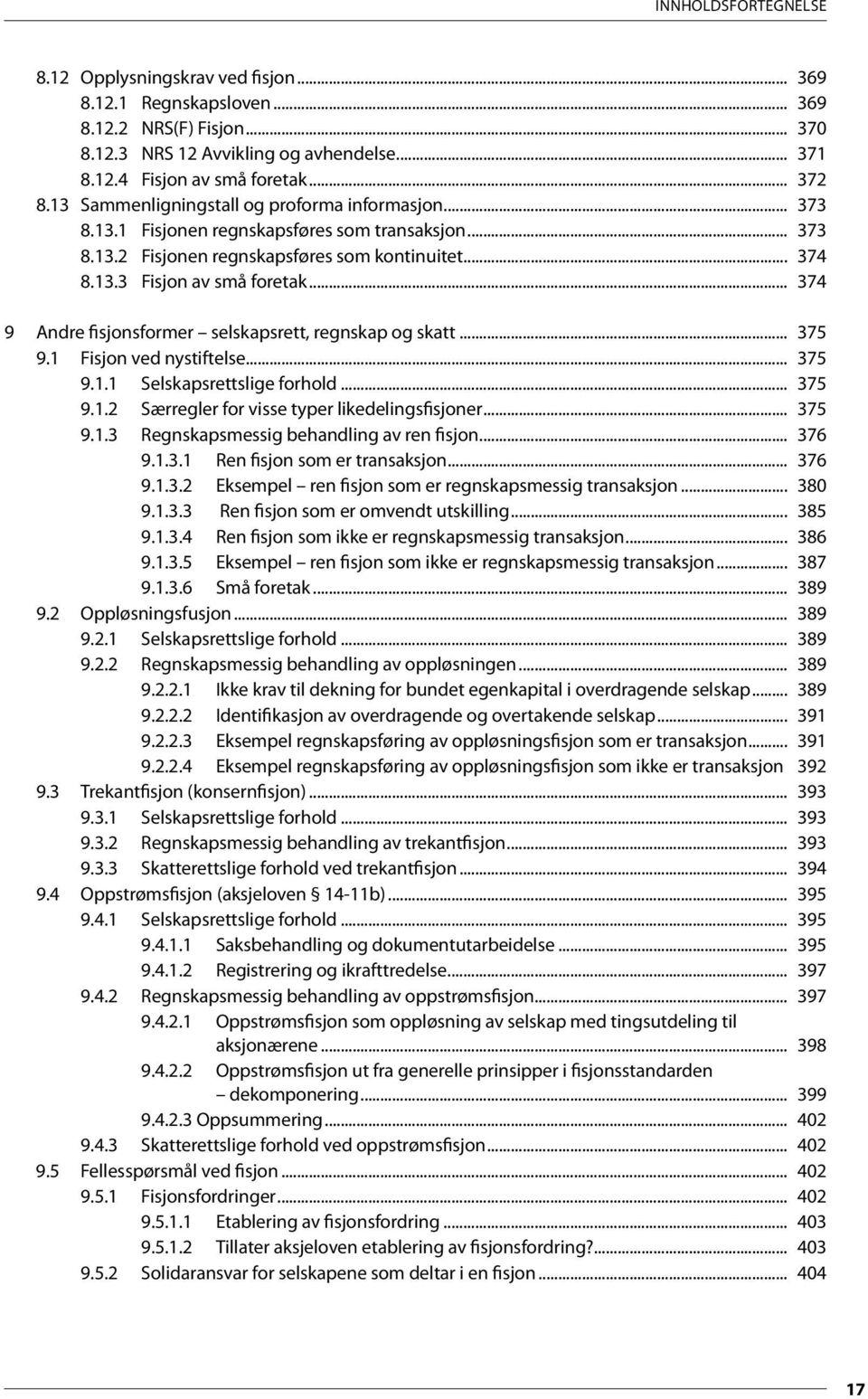 INNHOLDSFORTEGNELSE

8.12 Opplysningskrav ved fisjon ... 369
8.12.1 Regnskapsloven ... 369
8.12.2 NRS(F) Fisjon ... 370
8.12.3 NRS 12 Avvikling og avhendelse ... 371
8.12.4 Fisjon av små foretak ... 372
8.13 Sammenligningstall og proforma informasjon ... 373
8.13.1 Fisjonen regnskapsføres som transaksjon ... 373
8.13.2 Fisjonen regnskapsføres som kontinuitet ... 374
8.13.3 Fisjon av små foretak ... 374

9 Andre fisjonsformer – selskapsrett, regnskap og skatt ... 375
9.1 Fisjon ved nystiftelse ... 375
9.1.1 Selskapsrettslige forhold ... 375
9.1.2 Særregler for visse typer likedelingsfisjoner ... 375
9.1.3 Regnskapsmessig behandling av ren fisjon ... 376
9.1.3.1 Ren fisjon som er transaksjon ... 376
9.1.3.2 Eksempel – ren fisjon som er regnskapsmessig transaksjon ... 380
9.1.3.3 Ren fisjon som er omvendt utskilling ... 385
9.1.3.4 Ren fisjon som ikke er regnskapsmessig transaksjon ... 386
9.1.3.5 Eksempel – ren fisjon som ikke er regnskapsmessig transaksjon ... 387
9.1.3.6 Små foretak ... 389
9.2 Oppløsningsfusjon ... 389
9.2.1 Selskapsrettslige forhold ... 389
9.2.2 Regnskapsmessig behandling av oppløsningen ... 389
9.2.2.1 Ikke krav til dekning for bundet egenkapital i overdragende selskap ... 389
9.2.2.2 Identifikasjon av overdragende og overtakende selskap ... 391
9.2.2.3 Eksempel regnskapsføring av oppløsningsfisjon som er transaksjon ... 391
9.2.2.4 Eksempel regnskapsføring av oppløsningsfisjon som ikke er transaksjon 392
9.3 Trekantfisjon (konsernfisjon) ... 393
9.3.1 Selskapsrettslige forhold ... 393
9.3.2 Regnskapsmessig behandling av trekantfisjon ... 393
9.3.3 Skatterettslige forhold ved trekantfisjon ... 394
9.4 Oppstrømsfisjon (aksjeloven § 14-11b) ... 395
9.4.1 Selskapsrettslige forhold ... 395
9.4.1.1 Saksbehandling og dokumentutarbeidelse ... 395
9.4.1.2 Registrering og ikrafttredelse ... 397
9.4.2 Regnskapsmessig behandling av oppstrømsfisjon ... 397
9.4.2.1 Oppstrømsfisjon som oppløsning av selskap med tingsutdeling til aksjonærene ... 398
9.4.2.2 Oppstrømsfisjon ut fra generelle prinsipper i fisjonsstandarden – dekomponering ... 399
9.4.2.3 Oppsummering ... 402
9.4.3 Skatterettslige forhold ved oppstrømsfisjon ... 402
9.5 Fellesspørsmål ved fisjon ... 402
9.5.1 Fisjonsfordringer ... 402
9.5.1.1 Etablering av fisjonsfordring ... 403
9.5.1.2 Tillater aksjeloven etablering av fisjonsfordring? ... 403
9.5.2 Solidaransvar for selskapene som deltar i en fisjon ... 404

17